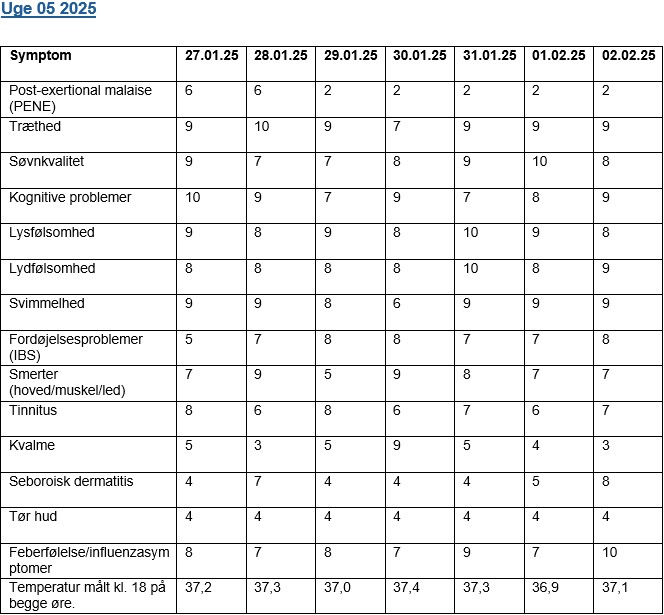 Uge 05 2025

| Symptom | 27.01.25 | 28.01.25 | 29.01.25 | 30.01.25 | 31.01.25 | 01.02.25 | 02.02.25 |
|---|---|---|---|---|---|---|---|
| Post-exertional malaise (PENE) | 6 | 6 | 2 | 2 | 2 | 2 | 2 |
| Træthed | 9 | 10 | 9 | 7 | 9 | 9 | 9 |
| Søvnkvalitet | 9 | 7 | 7 | 8 | 9 | 10 | 8 |
| Kognitive problemer | 10 | 9 | 7 | 9 | 7 | 8 | 9 |
| Lysfølsomhed | 9 | 8 | 9 | 8 | 10 | 9 | 8 |
| Lydfølsomhed | 8 | 8 | 8 | 8 | 10 | 8 | 9 |
| Svimmelhed | 9 | 9 | 8 | 6 | 9 | 9 | 9 |
| Fordøjelsesproblemer (IBS) | 5 | 7 | 8 | 8 | 7 | 7 | 8 |
| Smerter (hoved/muskel/led) | 7 | 9 | 5 | 9 | 8 | 7 | 7 |
| Tinnitus | 8 | 6 | 8 | 6 | 7 | 6 | 7 |
| Kvalme | 5 | 3 | 5 | 9 | 5 | 4 | 3 |
| Seboroisk dermatitis | 4 | 7 | 4 | 4 | 4 | 5 | 8 |
| Tør hud | 4 | 4 | 4 | 4 | 4 | 4 | 4 |
| Feberfølelse/influenzasymptomer | 8 | 7 | 8 | 7 | 9 | 7 | 10 |
| Temperatur målt kl. 18 på begge øre. | 37,2 | 37,3 | 37,0 | 37,4 | 37,3 | 36,9 | 37,1 |